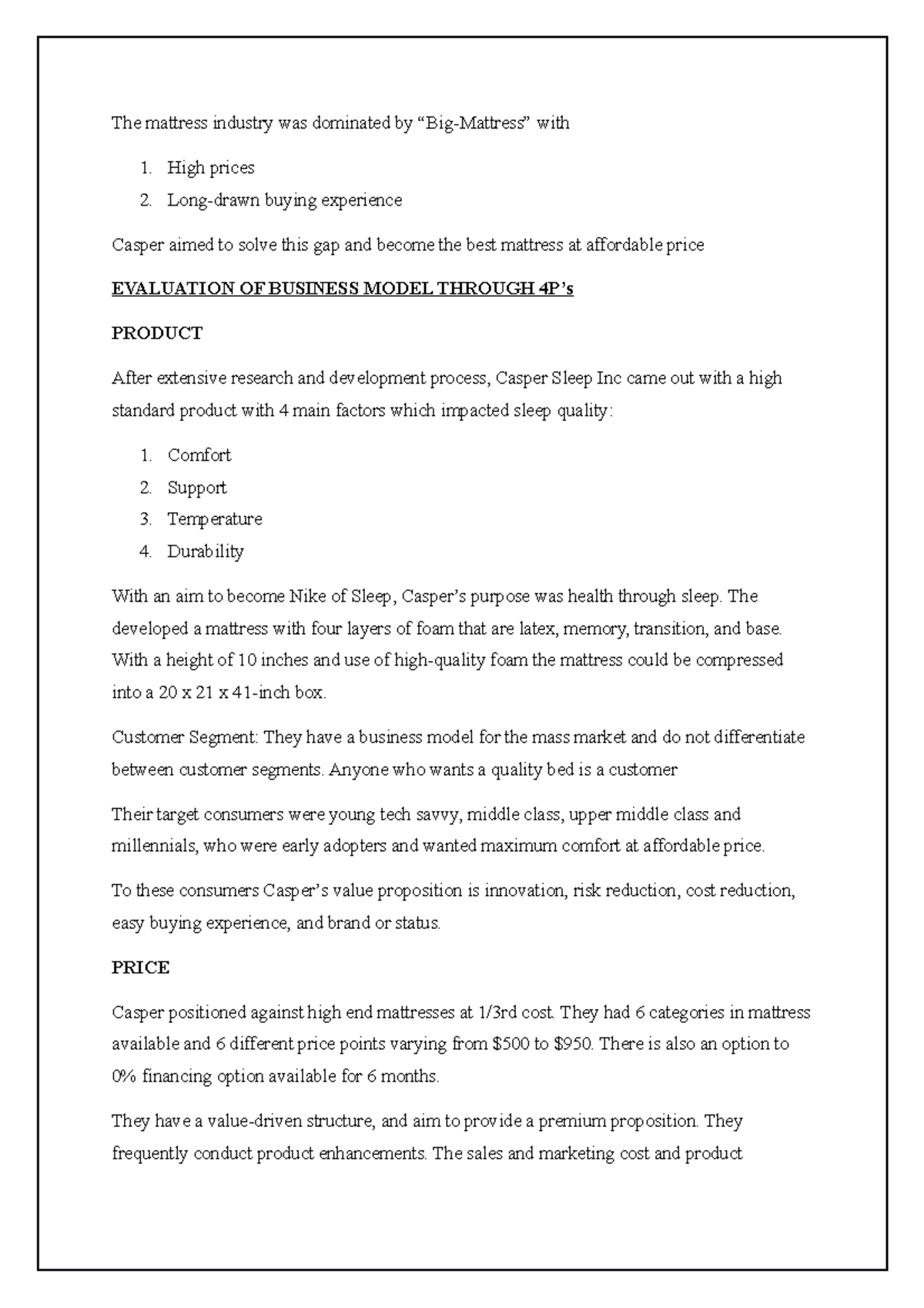 The mattress industry was dominated by “Big-Mattress” with

1. High prices
2. Long-drawn buying experience

Casper aimed to solve this gap and become the best mattress at affordable price

EVALUATION OF BUSINESS MODEL THROUGH 4P’s

PRODUCT

After extensive research and development process, Casper Sleep Inc came out with a high standard product with 4 main factors which impacted sleep quality:

1. Comfort
2. Support
3. Temperature
4. Durability

With an aim to become Nike of Sleep, Casper’s purpose was health through sleep. The developed a mattress with four layers of foam that are latex, memory, transition, and base. With a height of 10 inches and use of high-quality foam the mattress could be compressed into a 20 x 21 x 41-inch box.

Customer Segment: They have a business model for the mass market and do not differentiate between customer segments. Anyone who wants a quality bed is a customer

Their target consumers were young tech savvy, middle class, upper middle class and millennials, who were early adopters and wanted maximum comfort at affordable price.

To these consumers Casper’s value proposition is innovation, risk reduction, cost reduction, easy buying experience, and brand or status.

PRICE

Casper positioned against high end mattresses at 1/3rd cost. They had 6 categories in mattress available and 6 different price points varying from $500 to $950. There is also an option to 0% financing option available for 6 months.

They have a value-driven structure, and aim to provide a premium proposition. They frequently conduct product enhancements. The sales and marketing cost and product